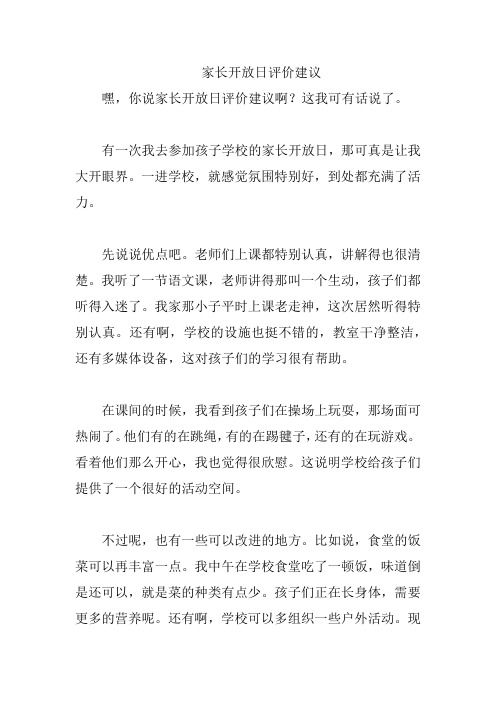 家长开放日评价建议

嘿，你说家长开放日评价建议啊？这我可有话说了。

有一次我去参加孩子学校的家长开放日，那可真是让我大开眼界。一进学校，就感觉氛围特别好，到处都充满了活力。

先说说优点吧。老师们上课都特别认真，讲解得也很清楚。我听了一节语文课，老师讲得那叫一个生动，孩子们都听得入迷了。我家那小子平时上课老走神，这次居然听得特别认真。还有啊，学校的设施也挺不错的，教室干净整洁，还有多媒体设备，这对孩子们的学习很有帮助。

在课间的时候，我看到孩子们在操场上玩耍，那场面可热闹了。他们有的在跳绳，有的在踢毽子，还有的在玩游戏。看着他们那么开心，我也觉得很欣慰。这说明学校给孩子们提供了一个很好的活动空间。

不过呢，也有一些可以改进的地方。比如说，食堂的饭菜可以再丰富一点。我中午在学校食堂吃了一顿饭，味道倒是还可以，就是菜的种类有点少。孩子们正在长身体，需要更多的营养呢。还有啊，学校可以多组织一些户外活动。现